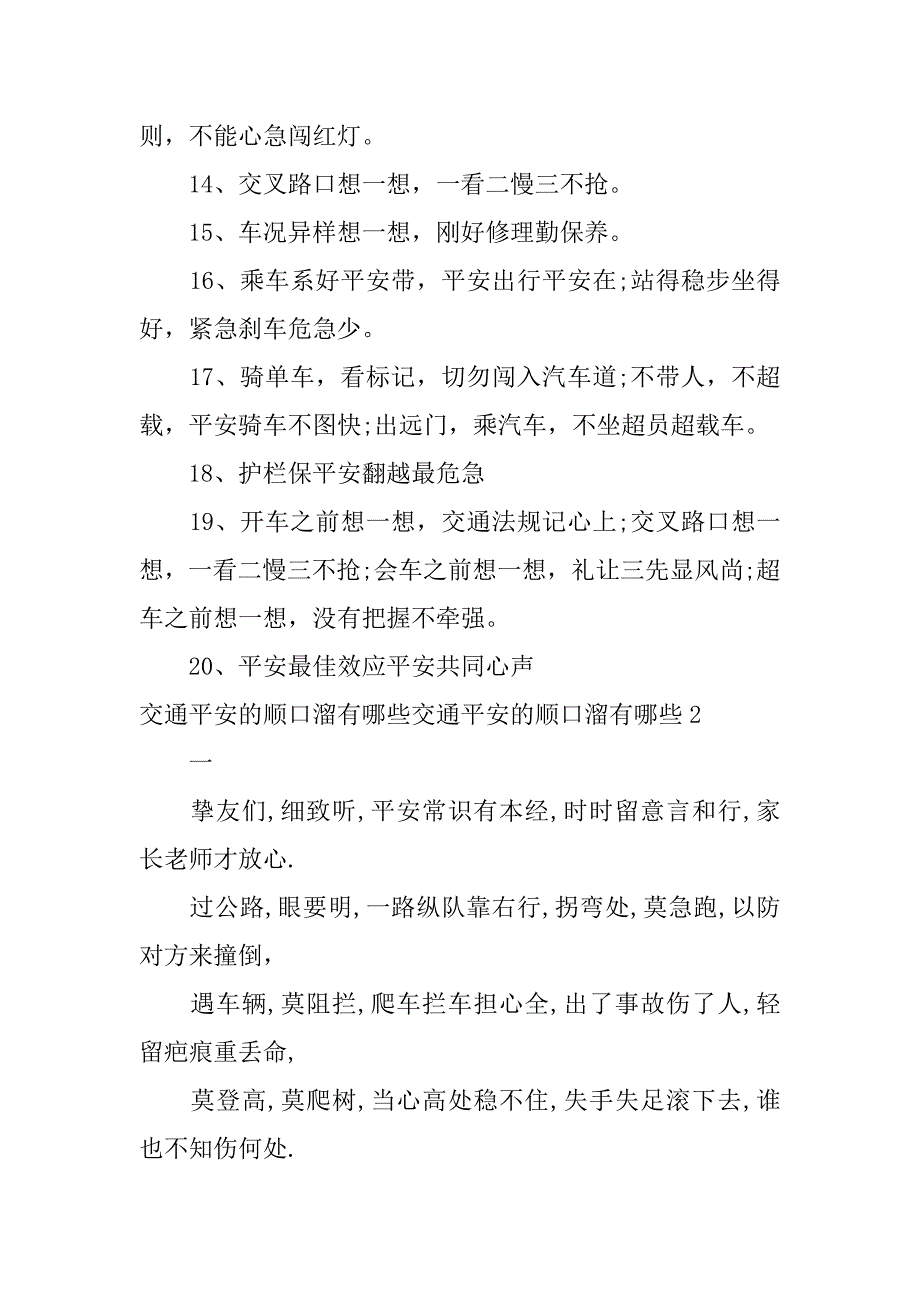 则，不能心急闯红灯。

14、交叉路口想一想，一看二慢三不抢。

15、车况异样想一想，刚好修理勤保养。

16、乘车系好平安带，平安出行平安在;站得稳步坐得好，紧急刹车危急少。

17、骑单车，看标记，切勿闯入汽车道;不带人，不超载，平安骑车不图快;出远门，乘汽车，不坐超员超载车。

18、护栏保平安翻越最危急

19、开车之前想一想，交通法规记心上;交叉路口想一想，一看二慢三不抢;会车之前想一想，礼让三先显风尚;超车之前想一想，没有把握不牵强。

20、平安最佳效应平安共同心声

交通平安的顺口溜有哪些交通平安的顺口溜有哪些 2

一

挚友们,细致听,平安常识有本经,时时留意言和行,家长老师才放心.

过公路,眼要明,一路纵队靠右行,拐弯处,莫急跑,以防对方来撞倒,

遇车辆,莫阻拦,爬车拦车担心全,出了事故伤了人,轻留疤痕重丢命,

莫登高,莫爬树,当心高处稳不住,失手失足滚下去,谁也不知伤何处.